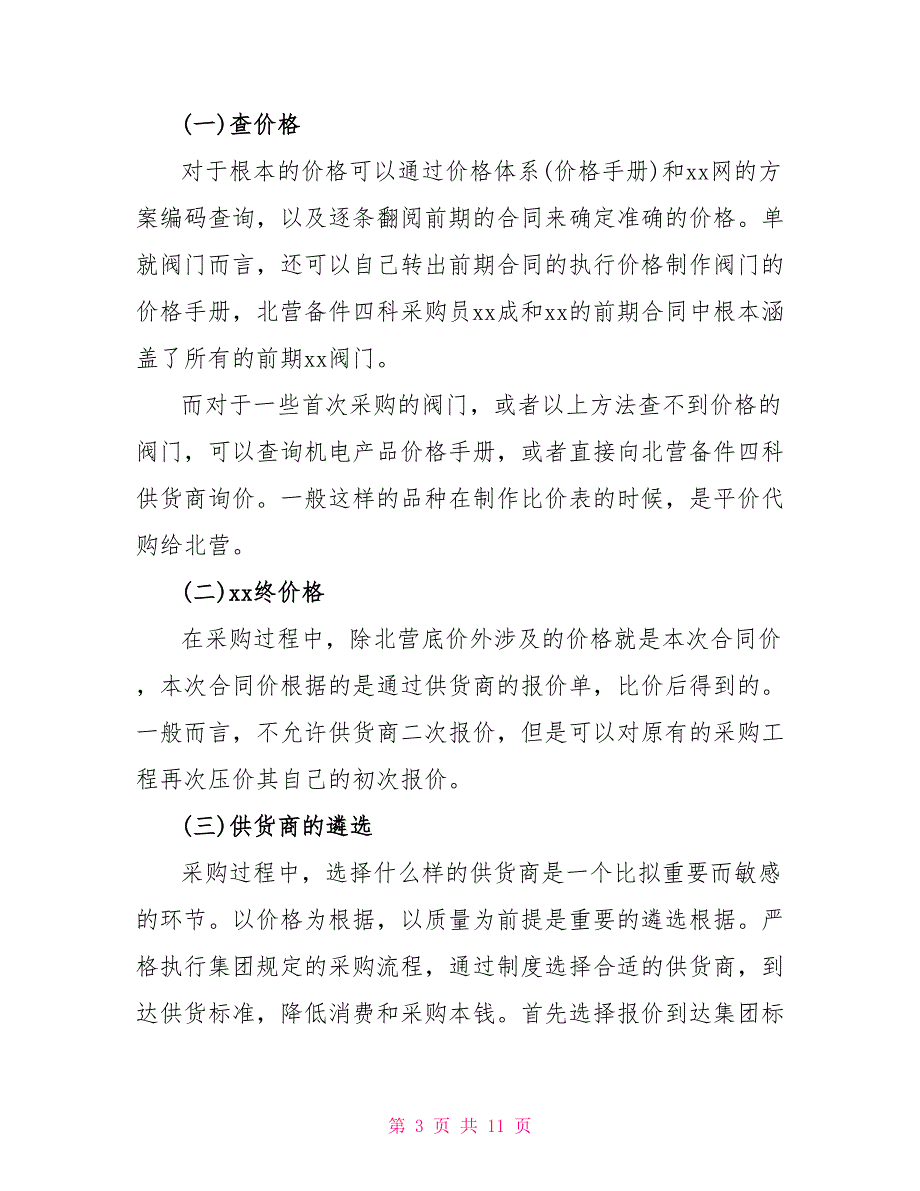 (一)查价格

对于根本的价格可以通过价格体系(价格手册)和xx网的方案编码查询，以及逐条翻阅前期的合同来确定准确的价格。单就阀门而言，还可以自己转出前期合同的执行价格制作阀门的价格手册，北营备件四科采购员xx成和xx的前期合同中根本涵盖了所有的前期xx阀门。

而对于一些首次采购的阀门，或者以上方法查不到价格的阀门，可以查询机电产品价格手册，或者直接向北营备件四科供货商询价。一般这样的品种在制作比价表的时候，是平价代购给北营。

(二)xx终价格

在采购过程中，除北营底价外涉及的价格就是本次合同价，本次合同价根据的是通过供货商的报价单，比价后得到的。一般而言，不允许供货商二次报价，但是可以对原有的采购工程再次压价其自己的初次报价。

(三)供货商的遴选

采购过程中，选择什么样的供货商是一个比拟重要而敏感的环节。以价格为根据，以质量为前提是重要的遴选根据。严格执行集团规定的采购流程，通过制度选择合适的供货商，到达供货标准，降低消费和采购本钱。首先选择报价到达集团标

第 3 页 共 11 页